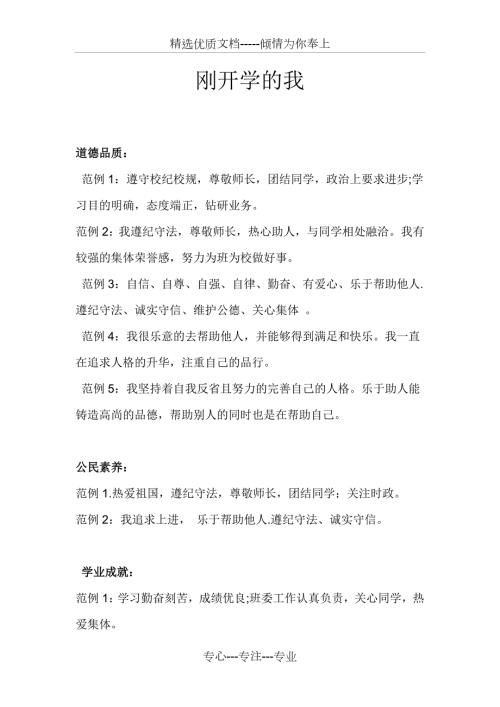 精选优质文档-----倾情为你奉上

刚开学的我

道德品质：

范例 1：遵守校纪校规，尊敬师长，团结同学，政治上要求进步;学习目的明确，态度端正，钻研业务。

范例 2：我遵纪守法，尊敬师长，热心助人，与同学相处融洽。我有较强的集体荣誉感，努力为班为校做好事。

范例 3：自信、自尊、自强、自律、勤奋、有爱心、乐于帮助他人、遵纪守法、诚实守信、维护公德、关心集体 。

范例 4：我很乐意的去帮助他人，并能够得到满足和快乐。我一直在追求人格的升华，注重自己的品行。

范例 5：我坚持着自我反省且努力的完善自己的人格。乐于助人能铸造高尚的品德，帮助别人的同时也是在帮助自己。

公民素养：

范例 1.热爱祖国，遵纪守法，尊敬师长，团结同学；关注时政。

范例 2：我追求上进， 乐于帮助他人.遵纪守法、诚实守信。

学业成就：

范例 1：学习勤奋刻苦，成绩优良;班委工作认真负责，关心同学，热爱集体。

专心---专注---专业